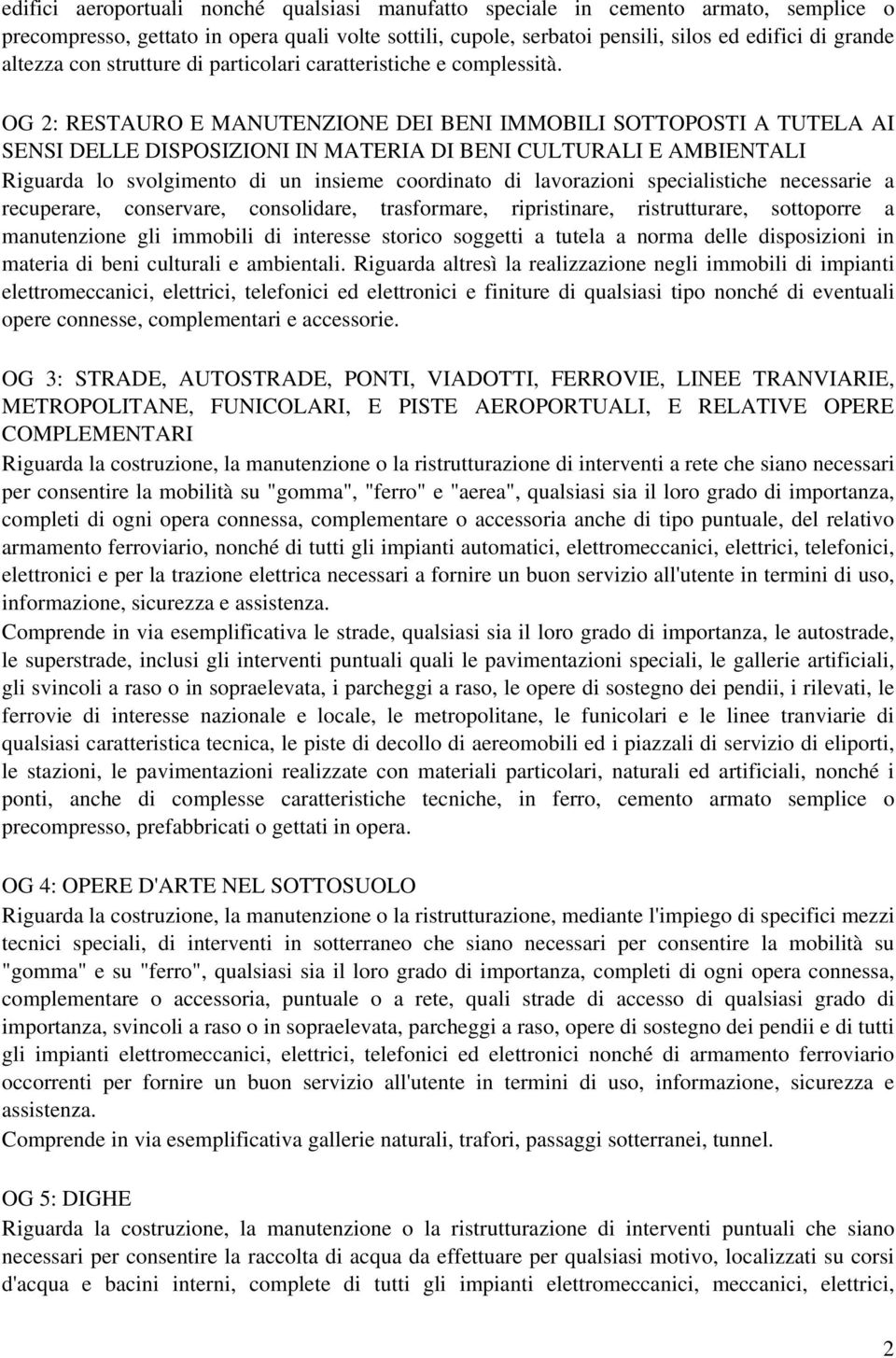 edifici aeroportuali nonché qualsiasi manufatto speciale in cemento armato, semplice o precompresso, gettato in opera quali volte sottili, cupole, serbatoi pensili, silos ed edifici di grande altezza con strutture di particolari caratteristiche e complessità.

OG 2: RESTAURO E MANUTENZIONE DEI BENI IMMOBILI SOTTOPOSTI A TUTELA AI SENSI DELLE DISPOSIZIONI IN MATERIA DI BENI CULTURALI E AMBIENTALI
Riguarda lo svolgimento di un insieme coordinato di lavorazioni specialistiche necessarie a recuperare, conservare, consolidare, trasformare, ripristinare, ristrutturare, sottoporre a manutenzione gli immobili di interesse storico soggetti a tutela a norma delle disposizioni in materia di beni culturali e ambientali. Riguarda altresì la realizzazione negli immobili di impianti elettromeccanici, elettrici, telefonici ed elettronici e finiture di qualsiasi tipo nonché di eventuali opere connesse, complementari e accessorie.

OG 3: STRADE, AUTOSTRADE, PONTI, VIADOTTI, FERROVIE, LINEE TRANVIARIE, METROPOLITANE, FUNICOLARI, E PISTE AEROPORTUALI, E RELATIVE OPERE COMPLEMENTARI
Riguarda la costruzione, la manutenzione o la ristrutturazione di interventi a rete che siano necessari per consentire la mobilità su "gomma", "ferro" e "aerea", qualsiasi sia il loro grado di importanza, completi di ogni opera connessa, complementare o accessoria anche di tipo puntuale, del relativo armamento ferroviario, nonché di tutti gli impianti automatici, elettromeccanici, elettrici, telefonici, elettronici e per la trazione elettrica necessari a fornire un buon servizio all'utente in termini di uso, informazione, sicurezza e assistenza.
Comprende in via esemplificativa le strade, qualsiasi sia il loro grado di importanza, le autostrade, le superstrade, inclusi gli interventi puntuali quali le pavimentazioni speciali, le gallerie artificiali, gli svincoli a raso o in sopraelevata, i parcheggi a raso, le opere di sostegno dei pendii, i rilevati, le ferrovie di interesse nazionale e locale, le metropolitane, le funicolari e le linee tranviarie di qualsiasi caratteristica tecnica, le piste di decollo di aereomobili ed i piazzali di servizio di eliporti, le stazioni, le pavimentazioni realizzate con materiali particolari, naturali ed artificiali, nonché i ponti, anche di complesse caratteristiche tecniche, in ferro, cemento armato semplice o precompresso, prefabbricati o gettati in opera.

OG 4: OPERE D'ARTE NEL SOTTOSUOLO
Riguarda la costruzione, la manutenzione o la ristrutturazione, mediante l'impiego di specifici mezzi tecnici speciali, di interventi in sotterraneo che siano necessari per consentire la mobilità su "gomma" e su "ferro", qualsiasi sia il loro grado di importanza, completi di ogni opera connessa, complementare o accessoria, puntuale o a rete, quali strade di accesso di qualsiasi grado di importanza, svincoli a raso o in sopraelevata, parcheggi a raso, opere di sostegno dei pendii e di tutti gli impianti elettromeccanici, elettrici, telefonici ed elettronici nonché di armamento ferroviario occorrenti per fornire un buon servizio all'utente in termini di uso, informazione, sicurezza e assistenza.
Comprende in via esemplificativa gallerie naturali, trafori, passaggi sotterranei, tunnel.

OG 5: DIGHE
Riguarda la costruzione, la manutenzione o la ristrutturazione di interventi puntuali che siano necessari per consentire la raccolta di acqua da effettuare per qualsiasi motivo, localizzati su corsi d'acqua e bacini interni, complete di tutti gli impianti elettromeccanici, meccanici, elettrici,

2